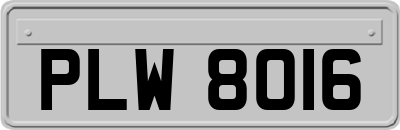 PLW 8016